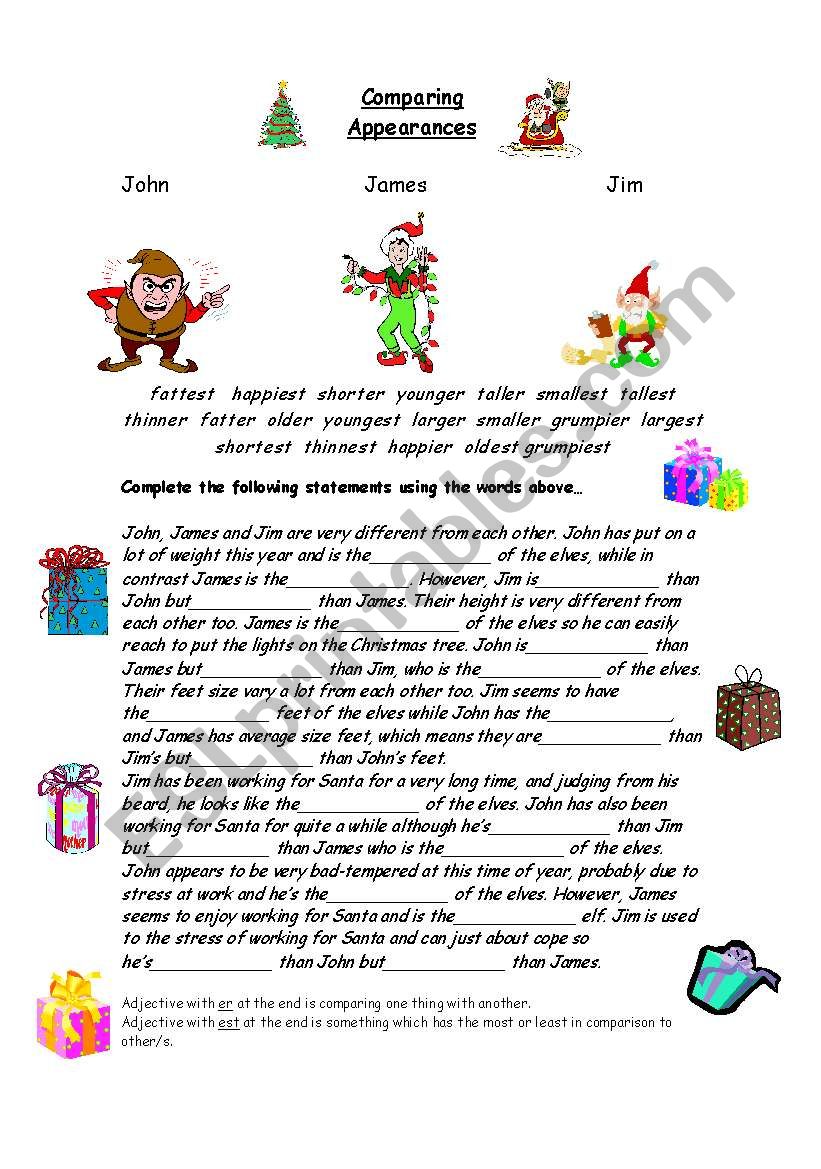 Comparing Appearances

John James Jim

fattest happiest shorter younger taller smallest tallest thinner fatter older youngest larger smaller grumpier largest shortest thinnest happier oldest grumpiest

Complete the following statements using the words above…

John, James and Jim are very different from each other. John has put on a lot of weight this year and is the____________ of the elves, while in contrast James is the____________. However, Jim is____________ than John but____________ than James. Their height is very different from each other too. James is the____________ of the elves so he can easily reach to put the lights on the Christmas tree. John is____________ than James but____________ than Jim, who is the____________ of the elves. Their feet size vary a lot from each other too. Jim seems to have the____________ feet of the elves while John has the____________, and James has average size feet, which means they are____________ than Jim's but____________ than John's feet.
Jim has been working for Santa for a very long time, and judging from his beard, he looks like the____________ of the elves. John has also been working for Santa for quite a while although he's____________ than Jim but____________ than James who is the____________ of the elves. John appears to be very bad-tempered at this time of year, probably due to stress at work and he's the____________ of the elves. However, James seems to enjoy working for Santa and is the____________ elf. Jim is used to the stress of working for Santa and can just about cope so he's____________ than John but____________ than James.

Adjective with er at the end is comparing one thing with another.
Adjective with est at the end is something which has the most or least in comparison to other/s.

ESLprintables.com